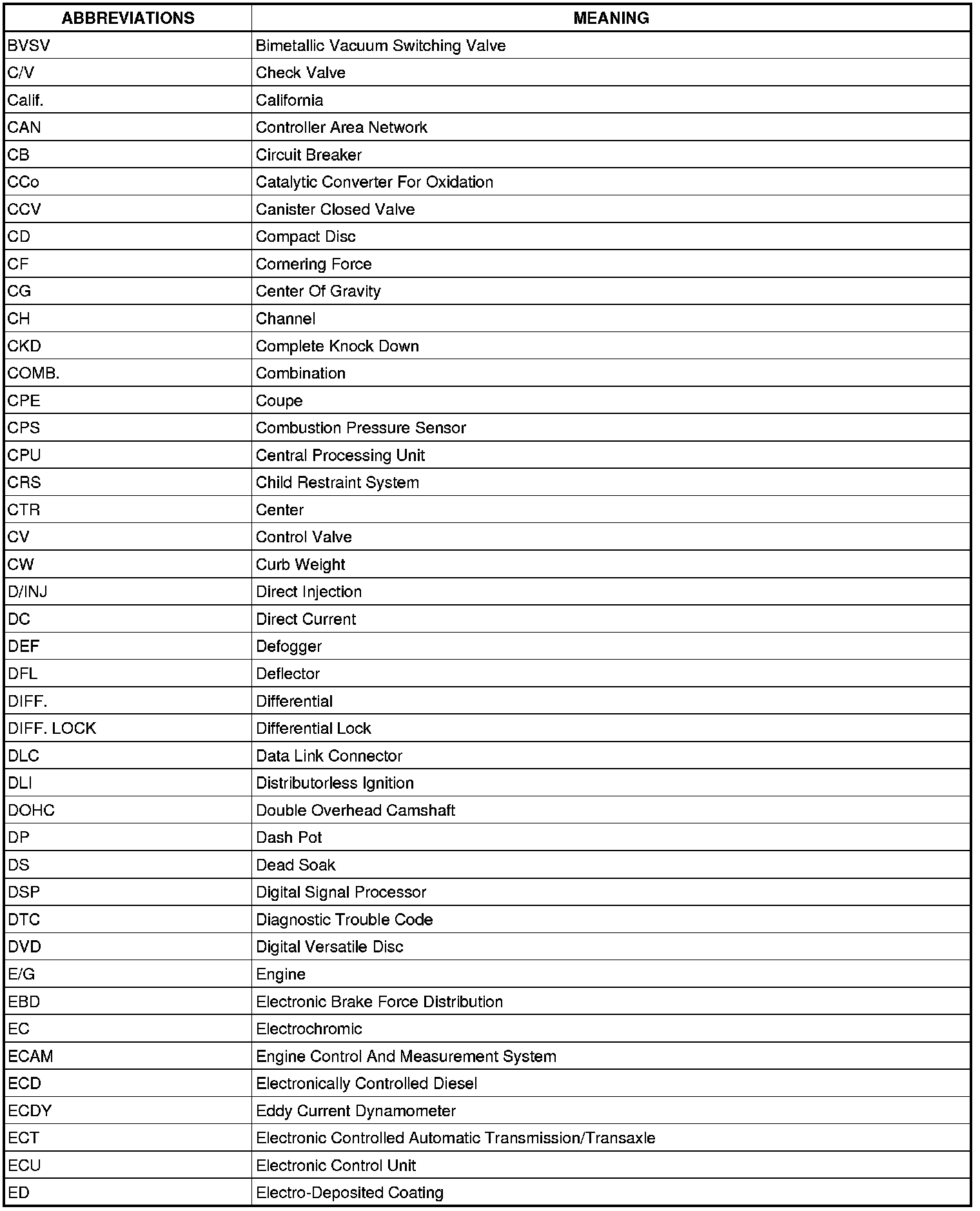 | ABBREVIATIONS | MEANING |
|---|---|
| BVSV | Bimetallic Vacuum Switching Valve |
| C/V | Check Valve |
| Calif. | California |
| CAN | Controller Area Network |
| CB | Circuit Breaker |
| CCo | Catalytic Converter For Oxidation |
| CCV | Canister Closed Valve |
| CD | Compact Disc |
| CF | Cornering Force |
| CG | Center Of Gravity |
| CH | Channel |
| CKD | Complete Knock Down |
| COMB. | Combination |
| CPE | Coupe |
| CPS | Combustion Pressure Sensor |
| CPU | Central Processing Unit |
| CRS | Child Restraint System |
| CTR | Center |
| CV | Control Valve |
| CW | Curb Weight |
| D/INJ | Direct Injection |
| DC | Direct Current |
| DEF | Defogger |
| DFL | Deflector |
| DIFF. | Differential |
| DIFF. LOCK | Differential Lock |
| DLC | Data Link Connector |
| DLI | Distributorless Ignition |
| DOHC | Double Overhead Camshaft |
| DP | Dash Pot |
| DS | Dead Soak |
| DSP | Digital Signal Processor |
| DTC | Diagnostic Trouble Code |
| DVD | Digital Versatile Disc |
| E/G | Engine |
| EBD | Electronic Brake Force Distribution |
| EC | Electrochromic |
| ECAM | Engine Control And Measurement System |
| ECD | Electronically Controlled Diesel |
| ECDY | Eddy Current Dynamometer |
| ECT | Electronic Controlled Automatic Transmission/Transaxle |
| ECU | Electronic Control Unit |
| ED | Electro-Deposited Coating |